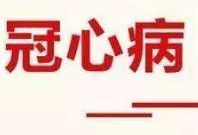 冠心病